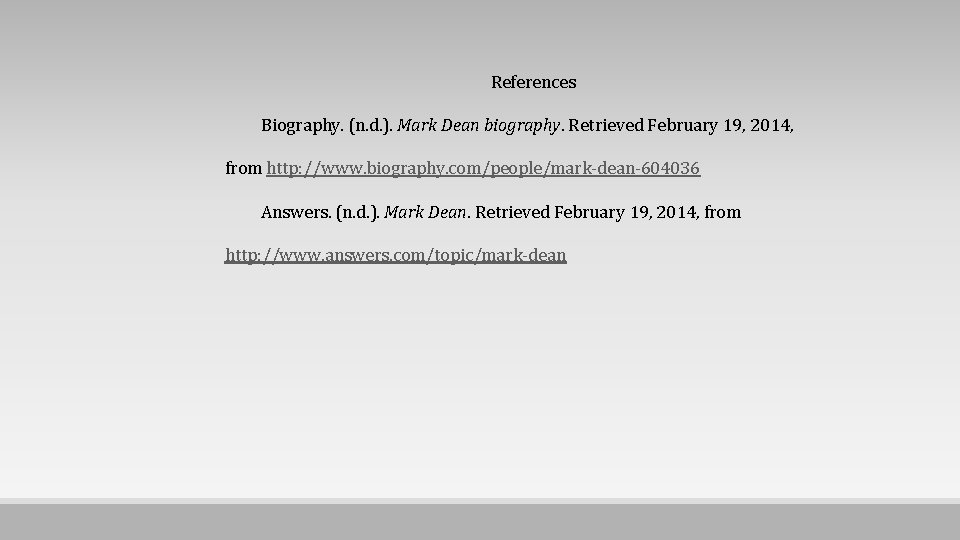 References

Biography. (n.d.). Mark Dean biography. Retrieved February 19, 2014, from http://www.biography.com/people/mark-dean-604036

Answers. (n.d.). Mark Dean. Retrieved February 19, 2014, from http://www.answers.com/topic/mark-dean